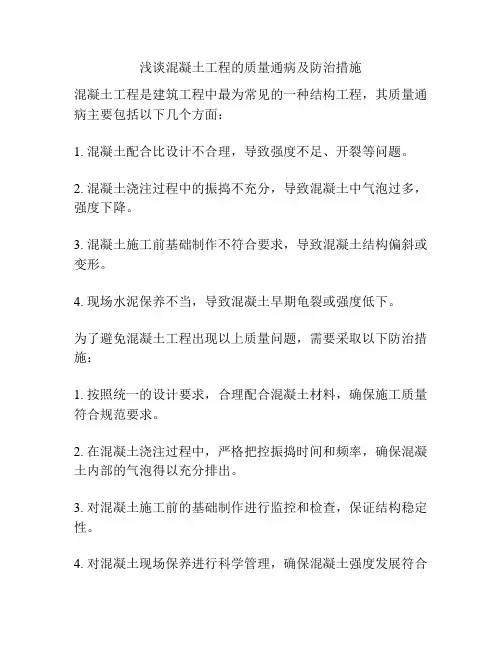 浅谈混凝土工程的质量通病及防治措施

混凝土工程是建筑工程中最为常见的一种结构工程，其质量通病主要包括以下几个方面：

1. 混凝土配合比设计不合理，导致强度不足、开裂等问题。

2. 混凝土浇注过程中的振捣不充分，导致混凝土中气泡过多，强度下降。

3. 混凝土施工前基础制作不符合要求，导致混凝土结构偏斜或变形。

4. 现场水泥保养不当，导致混凝土早期龟裂或强度低下。

为了避免混凝土工程出现以上质量问题，需要采取以下防治措施：

1. 按照统一的设计要求，合理配合混凝土材料，确保施工质量符合规范要求。

2. 在混凝土浇注过程中，严格把控振捣时间和频率，确保混凝土内部的气泡得以充分排出。

3. 对混凝土施工前的基础制作进行监控和检查，保证结构稳定性。

4. 对混凝土现场保养进行科学管理，确保混凝土强度发展符合